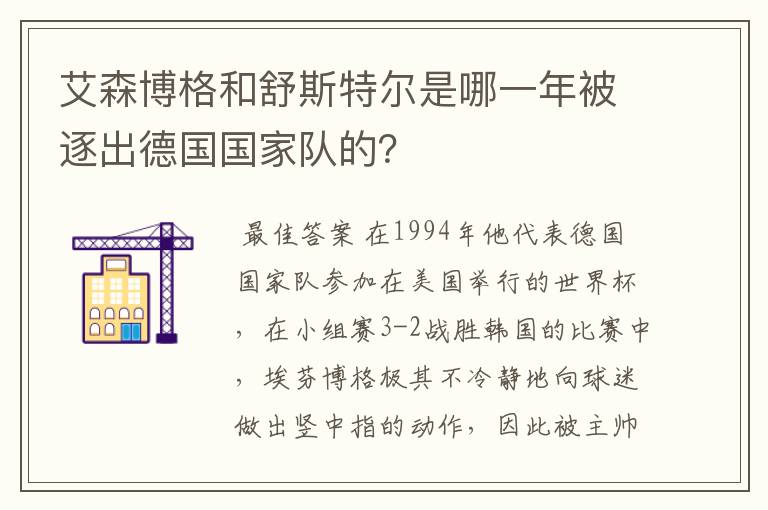 艾森博格和舒斯特尔是哪一年被逐出德国国家队的?

最佳答案 在1994年他代表德国国家队参加在美国举行的世界杯，在小组赛3-2战胜韩国的比赛中，埃芬博格极其不冷静地向球迷做出竖中指的动作，因此被主帅